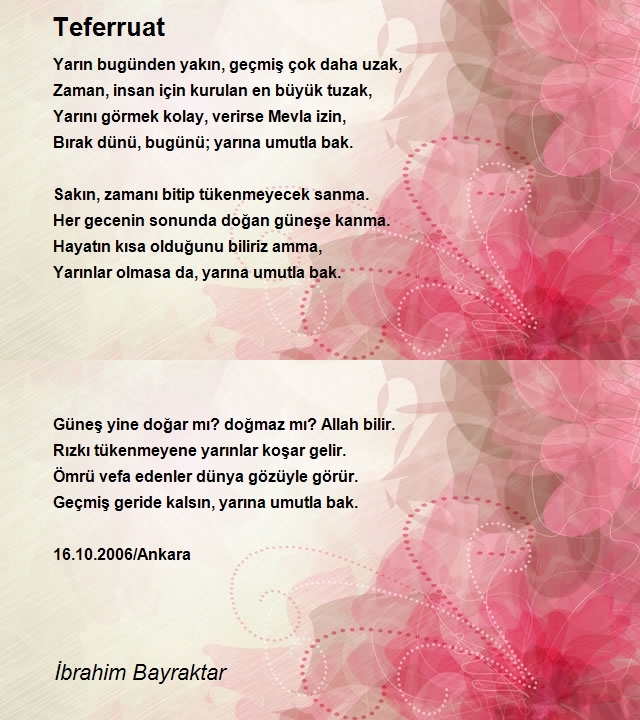 Teferruat

Yarın bugünden yakın, geçmiş çok daha uzak,
Zaman, insan için kurulan en büyük tuzak,
Yarını görmek kolay, verirse Mevla izin,
Bırak dünü, bugünü; yarına umutla bak.

Sakın, zamanı bitip tükenmeyecek sanma.
Her gecenin sonunda doğan güneşe kanma.
Hayatın kısa olduğunu biliriz amma,
Yarınlar olmasa da, yarına umutla bak.

Güneş yine doğar mı? doğmaz mı? Allah bilir.
Rızkı tükenmeyene yarınlar koşar gelir.
Ömrü vefa edenler dünya gözüyle görür.
Geçmiş geride kalsın, yarına umutla bak.

16.10.2006/Ankara

İbrahim Bayraktar